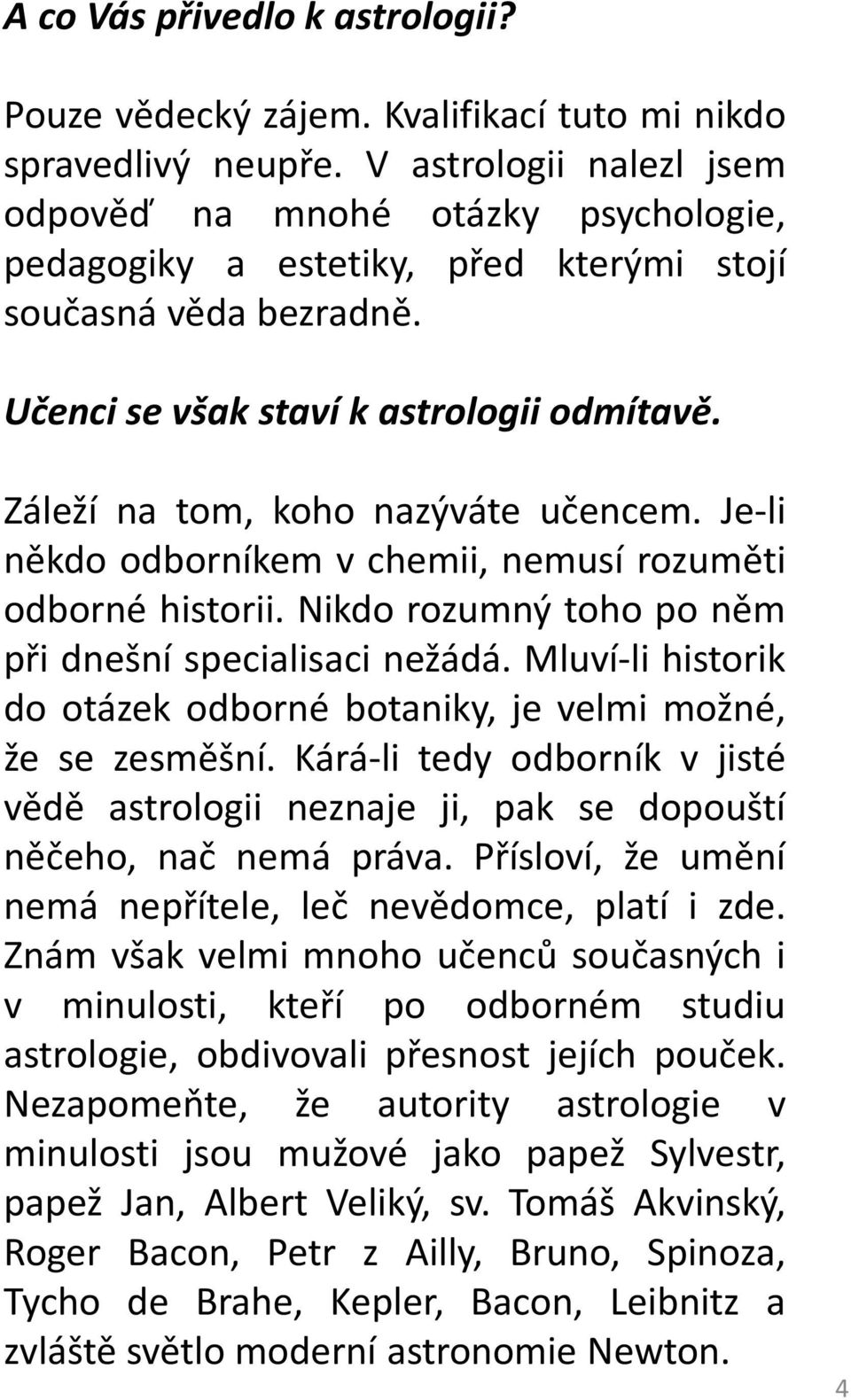 A co Vás přivedlo k astrologii?

Pouze vědecký zájem. Kvalifikací tuto mi nikdo spravedlivý neupře. V astrologii nalezl jsem odpověď na mnohé otázky psychologie, pedagogiky a estetiky, před kterými stojí současná věda bezradně.

Učenci se však staví k astrologii odmítavě.

Záleží na tom, koho nazýváte učencem. Je-li někdo odborníkem v chemii, nemusí rozuměti odborné historii. Nikdo rozumný toho po něm při dnešní specialisaci nežádá. Mluví-li historik do otázek odborné botaniky, je velmi možné, že se zesměšní. Kárá-li tedy odborník v jisté vědě astrologii neznaje ji, pak se dopouští něčeho, nač nemá práva. Přísloví, že umění nemá nepřítele, leč nevědomce, platí i zde. Znám však velmi mnoho učenců současných i v minulosti, kteří po odborném studiu astrologie, obdivovali přesnost jejích pouček. Nezapomeňte, že autority astrologie v minulosti jsou mužové jako papež Sylvestr, papež Jan, Albert Veliký, sv. Tomáš Akvinský, Roger Bacon, Petr z Ailly, Bruno, Spinoza, Tycho de Brahe, Kepler, Bacon, Leibnitz a zvláště světlo moderní astronomie Newton.

4